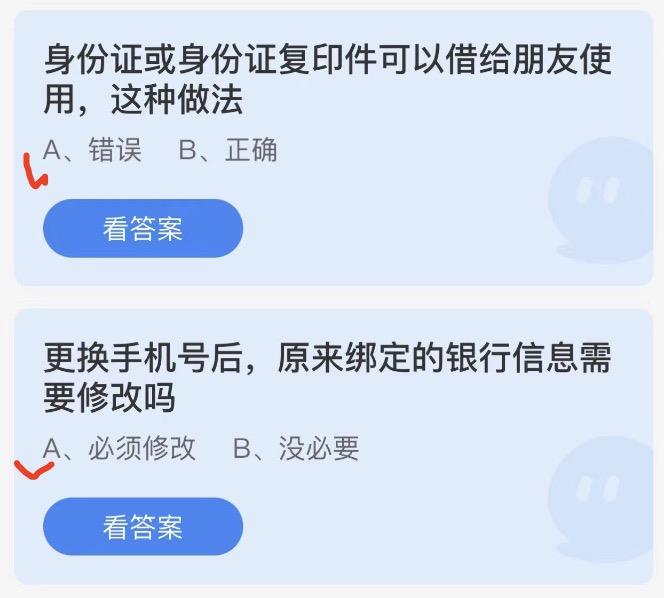 身份证或身份证复印件可以借给朋友使用，这种做法

A、错误　B、正确

看答案

更换手机号后，原来绑定的银行信息需要修改吗

A、必须修改　B、没必要

看答案